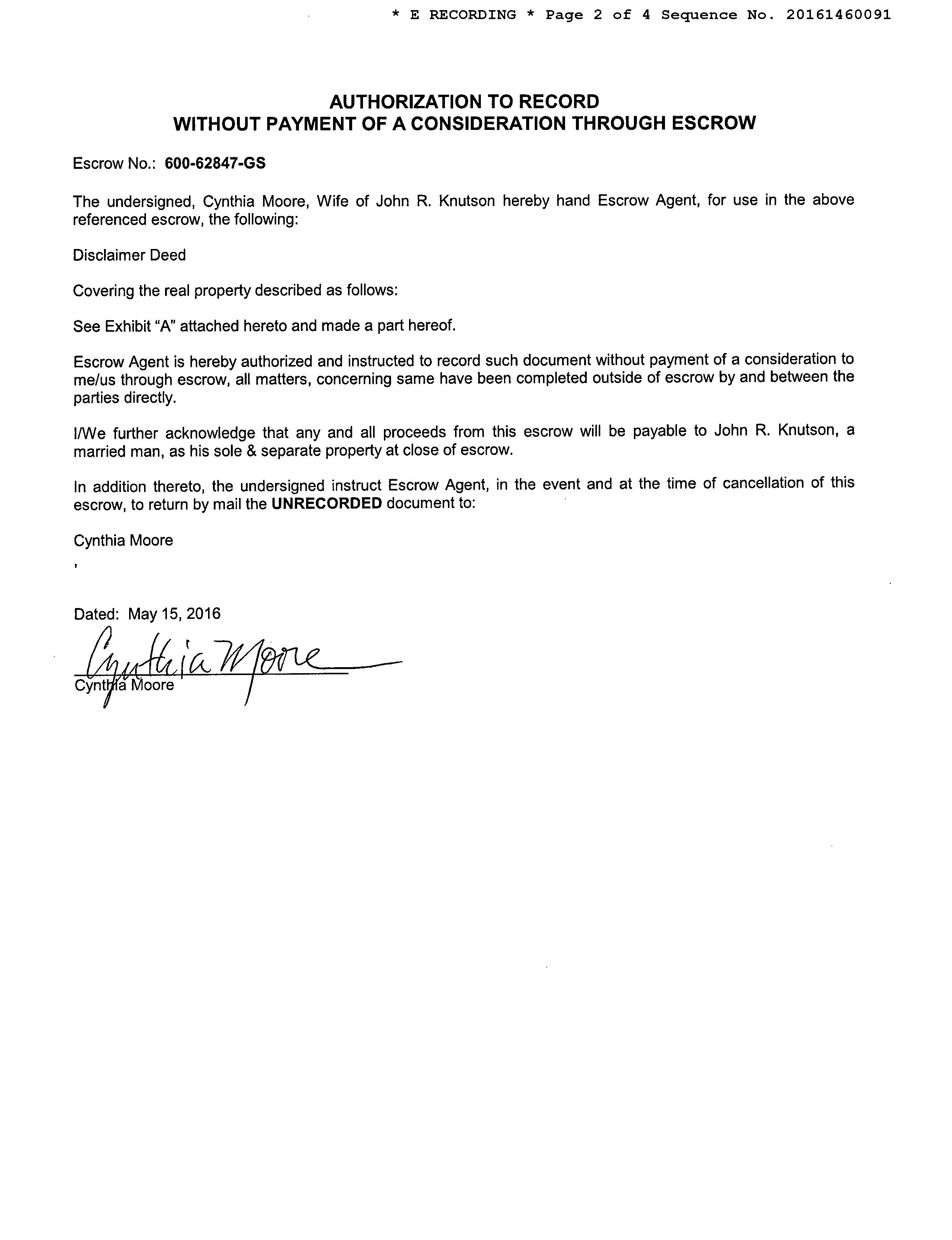 * E RECORDING * Page 2 of 4 Sequence No. 20161460091

AUTHORIZATION TO RECORD
WITHOUT PAYMENT OF A CONSIDERATION THROUGH ESCROW

Escrow No.: 600-62847-GS

The undersigned, Cynthia Moore, Wife of John R. Knutson hereby hand Escrow Agent, for use in the above referenced escrow, the following:

Disclaimer Deed

Covering the real property described as follows:

See Exhibit "A" attached hereto and made a part hereof.

Escrow Agent is hereby authorized and instructed to record such document without payment of a consideration to me/us through escrow, all matters, concerning same have been completed outside of escrow by and between the parties directly.

I/We further acknowledge that any and all proceeds from this escrow will be payable to John R. Knutson, a married man, as his sole & separate property at close of escrow.

In addition thereto, the undersigned instruct Escrow Agent, in the event and at the time of cancellation of this escrow, to return by mail the UNRECORDED document to:

Cynthia Moore

,

Dated: May 15, 2016

Cynthia Moore

Cynthia Moore